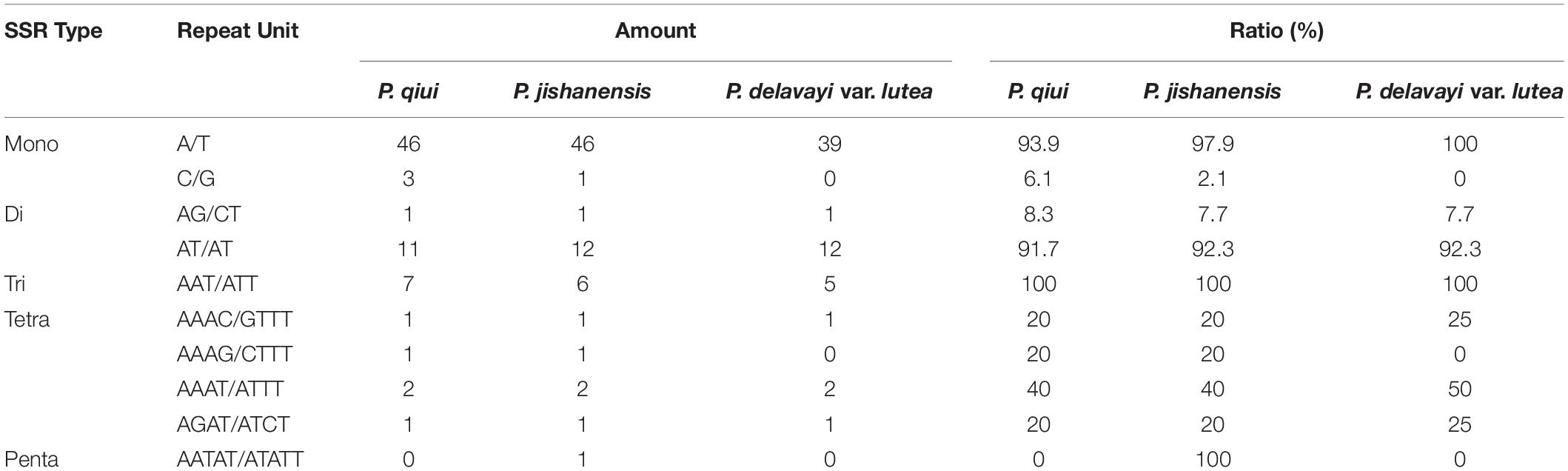 | SSR Type | Repeat Unit | Amount | | | Ratio (%) | | |
|---|---|---|---|---|---|---|---|
| | | P. qiui | P. jishanensis | P. delavayi var. lutea | P. qiui | P. jishanensis | P. delavayi var. lutea |
| Mono | A/T | 46 | 46 | 39 | 93.9 | 97.9 | 100 |
| | C/G | 3 | 1 | 0 | 6.1 | 2.1 | 0 |
| Di | AG/CT | 1 | 1 | 1 | 8.3 | 7.7 | 7.7 |
| | AT/AT | 11 | 12 | 12 | 91.7 | 92.3 | 92.3 |
| Tri | AAT/ATT | 7 | 6 | 5 | 100 | 100 | 100 |
| Tetra | AAAC/GTTT | 1 | 1 | 1 | 20 | 20 | 25 |
| | AAAG/CTTT | 1 | 1 | 0 | 20 | 20 | 0 |
| | AAAT/ATTT | 2 | 2 | 2 | 40 | 40 | 50 |
| | AGAT/ATCT | 1 | 1 | 1 | 20 | 20 | 25 |
| Penta | AATAT/ATATT | 0 | 1 | 0 | 0 | 100 | 0 |